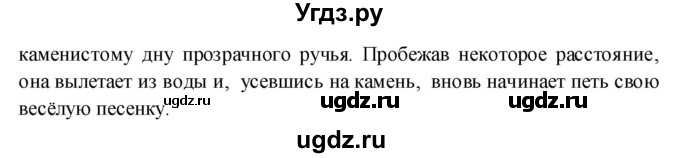 Угдз.ру

каменистому дну прозрачного ручья. Пробежав некоторое расстояние, она вылетает из воды и, усевшись на камень, вновь начинает петь свою весёлую песенку.

ugdz.ru ugdz.ru ugdz.ru

ugdz.ru